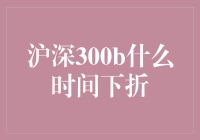 沪深300b什么时间下折